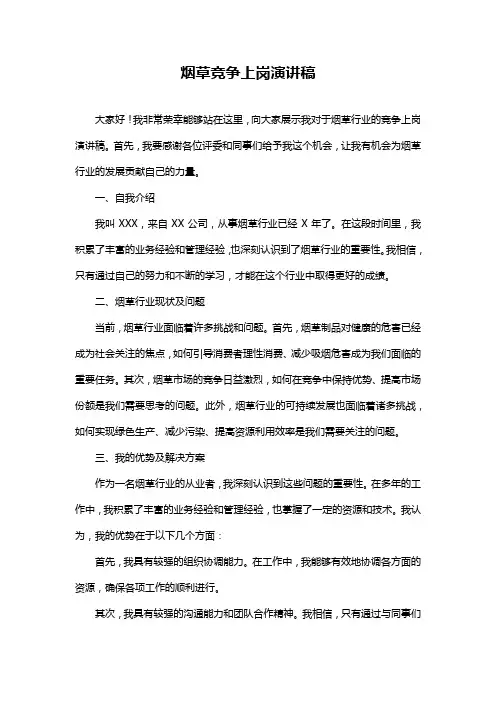 烟草竞争上岗演讲稿

大家好！我非常荣幸能够站在这里，向大家展示我对于烟草行业的竞争上岗演讲稿。首先，我要感谢各位评委和同事们给予我这个机会，让我有机会为烟草行业的发展贡献自己的力量。

一、自我介绍

我叫 XXX，来自 XX 公司，从事烟草行业已经 X 年了。在这段时间里，我积累了丰富的业务经验和管理经验，也深刻认识到了烟草行业的重要性。我相信，只有通过自己的努力和不断的学习，才能在这个行业中取得更好的成绩。

二、烟草行业现状及问题

当前，烟草行业面临着许多挑战和问题。首先，烟草制品对健康的危害已经成为社会关注的焦点，如何引导消费者理性消费、减少吸烟危害成为我们面临的重要任务。其次，烟草市场的竞争日益激烈，如何在竞争中保持优势、提高市场份额是我们需要思考的问题。此外，烟草行业的可持续发展也面临着诸多挑战，如何实现绿色生产、减少污染、提高资源利用效率是我们需要关注的问题。

三、我的优势及解决方案

作为一名烟草行业的从业者，我深刻认识到这些问题的重要性。在多年的工作中，我积累了丰富的业务经验和管理经验，也掌握了一定的资源和技术。我认为，我的优势在于以下几个方面：

首先，我具有较强的组织协调能力。在工作中，我能够有效地协调各方面的资源，确保各项工作的顺利进行。

其次，我具有较强的沟通能力和团队合作精神。我相信，只有通过与同事们